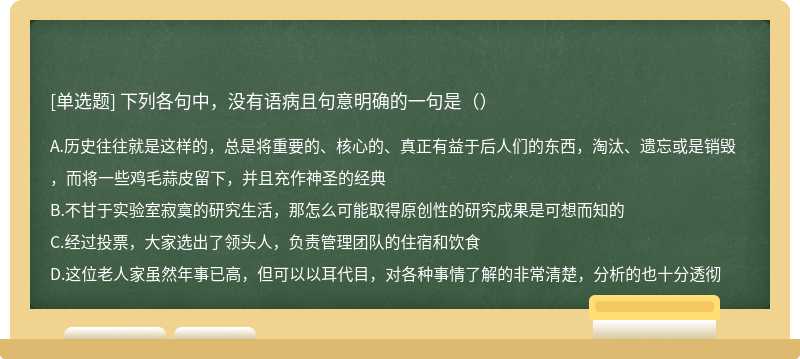 [单选题] 下列各句中，没有语病且句意明确的一句是（）

A.历史往往就是这样的，总是将重要的、核心的、真正有益于后人们的东西，淘汰、遗忘或是销毁，而将一些鸡毛蒜皮留下，并且充作神圣的经典

B.不甘于实验室寂寞的研究生活，那怎么可能取得原创性的研究成果是可想而知的

C.经过投票，大家选出了领头人，负责管理团队的住宿和饮食

D.这位老人家虽然年事已高，但可以以耳代目，对各种事情了解的非常清楚，分析的也十分透彻